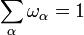 $\sum_{\alpha} \omega_{\alpha} = 1$